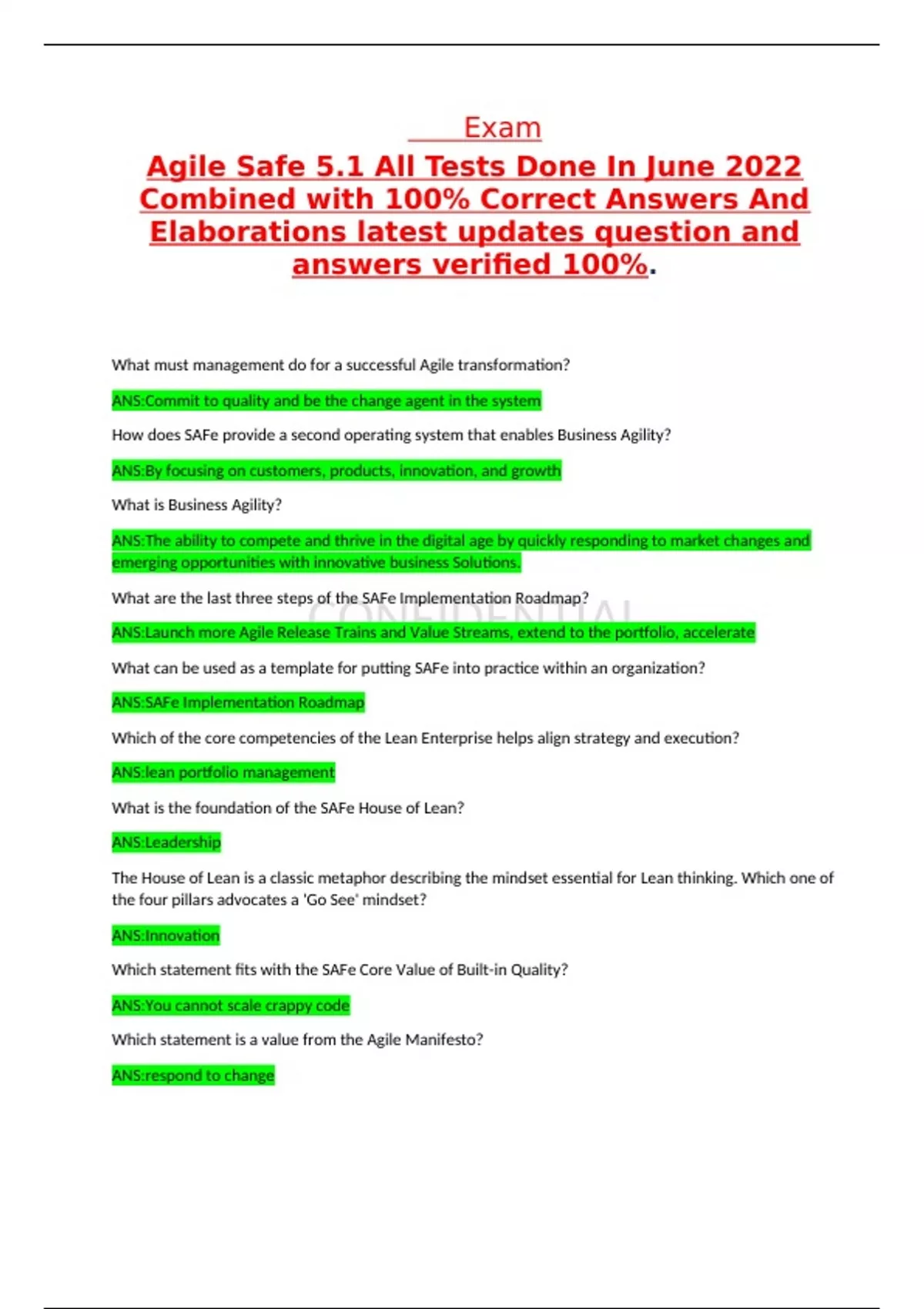 Exam

Agile Safe 5.1 All Tests Done In June 2022 Combined with 100% Correct Answers And Elaborations latest updates question and answers verified 100%.

What must management do for a successful Agile transformation?

ANS:Commit to quality and be the change agent in the system

How does SAFe provide a second operating system that enables Business Agility?

ANS:By focusing on customers, products, innovation, and growth

What is Business Agility?

ANS:The ability to compete and thrive in the digital age by quickly responding to market changes and emerging opportunities with innovative business Solutions.

What are the last three steps of the SAFe Implementation Roadmap?

CONFIDENTIAL

ANS:Launch more Agile Release Trains and Value Streams, extend to the portfolio, accelerate

What can be used as a template for putting SAFe into practice within an organization?

ANS:SAFe Implementation Roadmap

Which of the core competencies of the Lean Enterprise helps align strategy and execution?

ANS:lean portfolio management

What is the foundation of the SAFe House of Lean?

ANS:Leadership

The House of Lean is a classic metaphor describing the mindset essential for Lean thinking. Which one of the four pillars advocates a 'Go See' mindset?

ANS:Innovation

Which statement fits with the SAFe Core Value of Built-in Quality?

ANS:You cannot scale crappy code

Which statement is a value from the Agile Manifesto?

ANS:respond to change